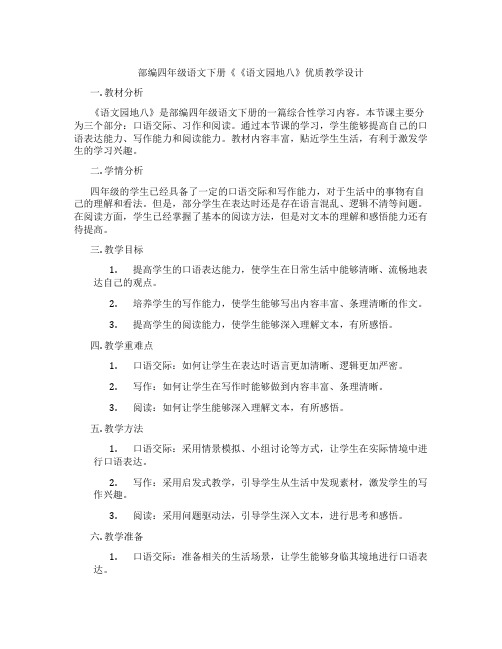 部编四年级语文下册《《语文园地八》优质教学设计

一. 教材分析

《语文园地八》是部编四年级语文下册的一篇综合性学习内容。本节课主要分为三个部分：口语交际、习作和阅读。通过本节课的学习，学生能够提高自己的口语表达能力、写作能力和阅读能力。教材内容丰富，贴近学生生活，有利于激发学生的学习兴趣。

二. 学情分析

四年级的学生已经具备了一定的口语交际和写作能力，对于生活中的事物有自己的理解和看法。但是，部分学生在表达时还是存在语言混乱、逻辑不清等问题。在阅读方面，学生已经掌握了基本的阅读方法，但是对文本的理解和感悟能力还有待提高。

三. 教学目标

1. 提高学生的口语表达能力，使学生在日常生活中能够清晰、流畅地表达自己的观点。

2. 培养学生的写作能力，使学生能够写出内容丰富、条理清晰的作文。

3. 提高学生的阅读能力，使学生能够深入理解文本，有所感悟。

四. 教学重难点

1. 口语交际：如何让学生在表达时语言更加清晰、逻辑更加严密。

2. 写作：如何让学生在写作时能够做到内容丰富、条理清晰。

3. 阅读：如何让学生能够深入理解文本，有所感悟。

五. 教学方法

1. 口语交际：采用情景模拟、小组讨论等方式，让学生在实际情境中进行口语表达。

2. 写作：采用启发式教学，引导学生从生活中发现素材，激发学生的写作兴趣。

3. 阅读：采用问题驱动法，引导学生深入文本，进行思考和感悟。

六. 教学准备

1. 口语交际：准备相关的生活场景，让学生能够身临其境地进行口语表达。